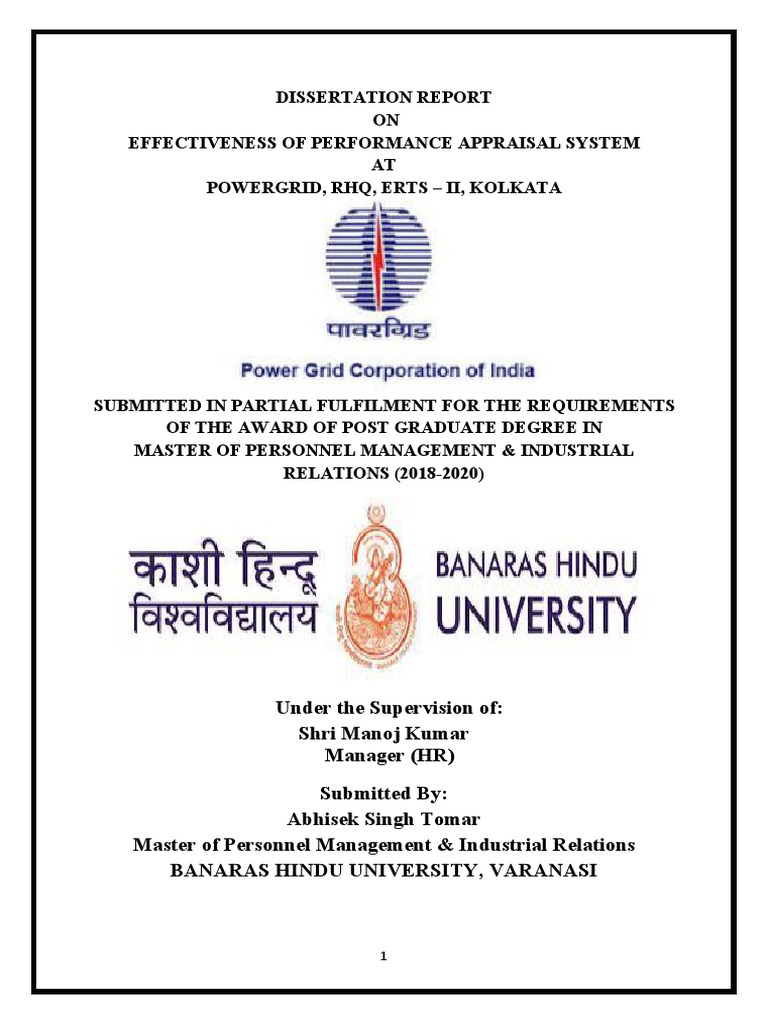 DISSERTATION REPORT
ON
EFFECTIVENESS OF PERFORMANCE APPRAISAL SYSTEM
AT
POWERGRID, RHQ, ERTS – II, KOLKATA

पावरग्रिड
Power Grid Corporation of India

SUBMITTED IN PARTIAL FULFILMENT FOR THE REQUIREMENTS OF THE AWARD OF POST GRADUATE DEGREE IN MASTER OF PERSONNEL MANAGEMENT & INDUSTRIAL RELATIONS (2018-2020)

काशी हिन्दू विश्वविद्यालय
BANARAS HINDU UNIVERSITY

Under the Supervision of:
Shri Manoj Kumar
Manager (HR)

Submitted By:
Abhisek Singh Tomar
Master of Personnel Management & Industrial Relations
BANARAS HINDU UNIVERSITY, VARANASI

1